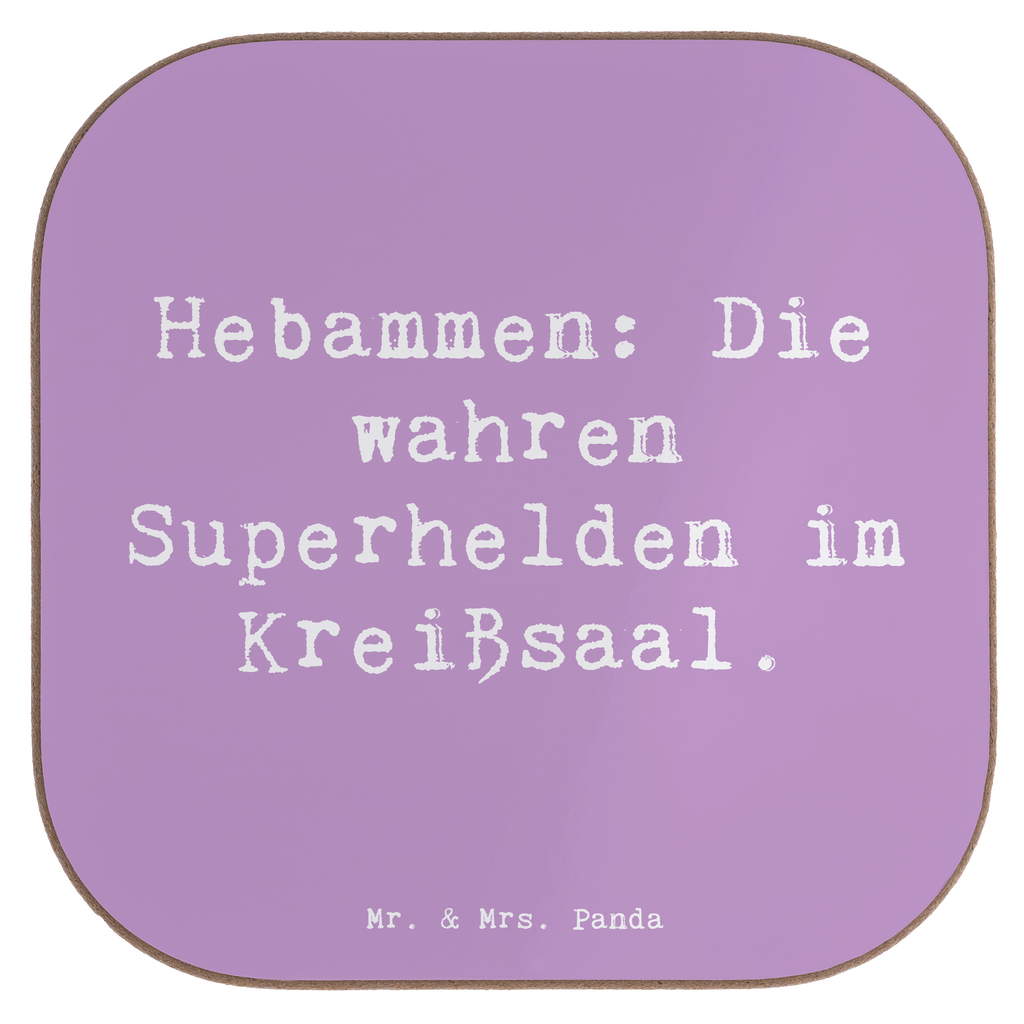 Hebammen: Die wahren Superhelden im Kreißsaal.

Mr. & Mrs. Panda